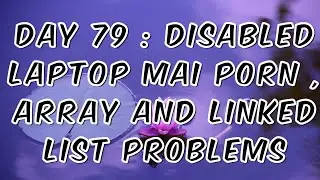 DAY 79 : DISABLED LAPTOP MAI PORN , ARRAY AND LINKED LIST PROBLEMS